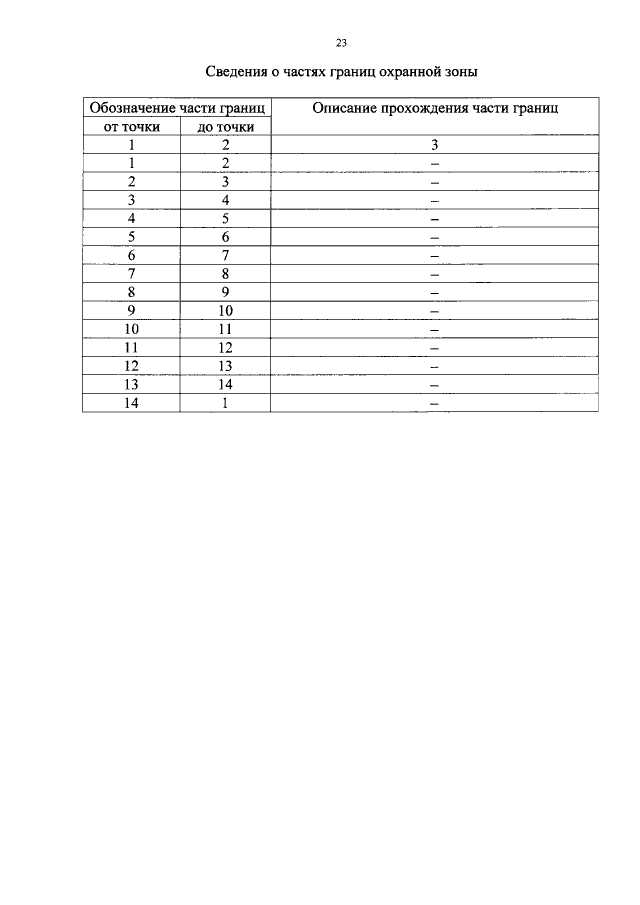 23

Сведения о частях границ охранной зоны

| Обозначение части границ | | Описание прохождения части границ |
|---|---|---|
| от точки | до точки | |
| 1 | 2 | 3 |
| 1 | 2 | – |
| 2 | 3 | – |
| 3 | 4 | – |
| 4 | 5 | – |
| 5 | 6 | – |
| 6 | 7 | – |
| 7 | 8 | – |
| 8 | 9 | – |
| 9 | 10 | – |
| 10 | 11 | – |
| 11 | 12 | – |
| 12 | 13 | – |
| 13 | 14 | – |
| 14 | 1 | – |